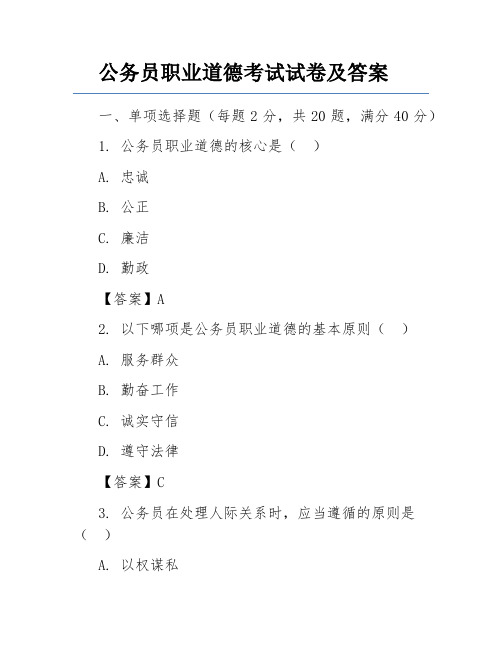 公务员职业道德考试试卷及答案

一、单项选择题（每题 2 分，共 20 题，满分 40 分）

1. 公务员职业道德的核心是（ ）

A. 忠诚

B. 公正

C. 廉洁

D. 勤政

【答案】A

2. 以下哪项是公务员职业道德的基本原则（ ）

A. 服务群众

B. 勤奋工作

C. 诚实守信

D. 遵守法律

【答案】C

3. 公务员在处理人际关系时，应当遵循的原则是（ ）

A. 以权谋私